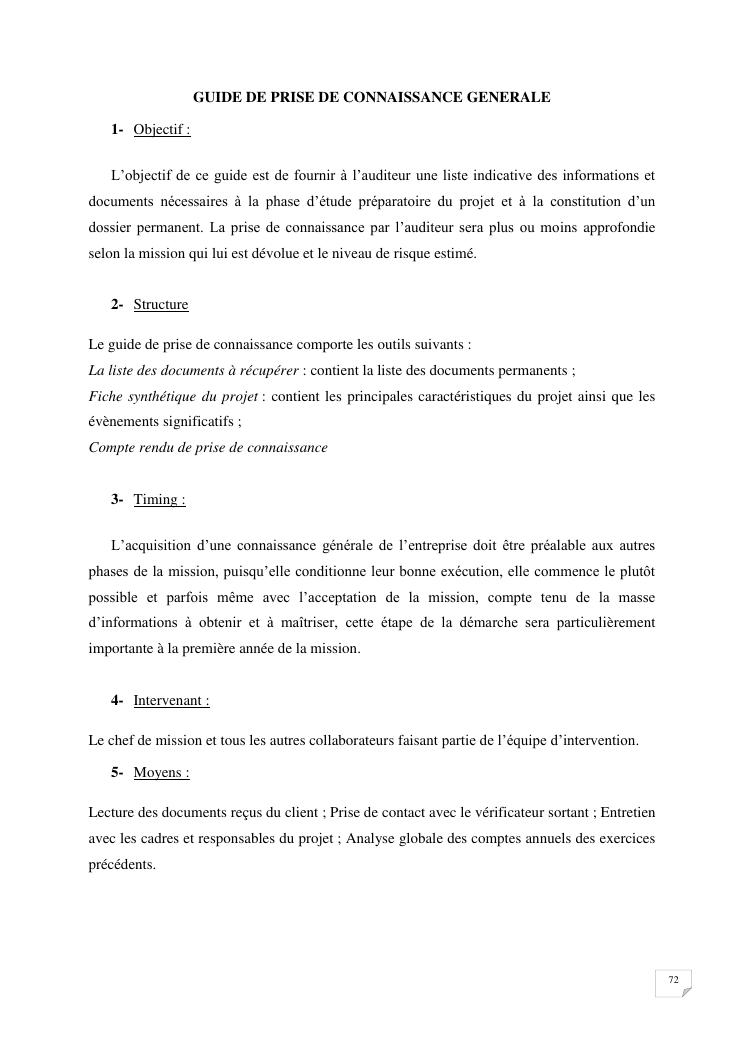 GUIDE DE PRISE DE CONNAISSANCE GENERALE

1- Objectif :

L'objectif de ce guide est de fournir à l'auditeur une liste indicative des informations et documents nécessaires à la phase d'étude préparatoire du projet et à la constitution d'un dossier permanent. La prise de connaissance par l'auditeur sera plus ou moins approfondie selon la mission qui lui est dévolue et le niveau de risque estimé.

2- Structure

Le guide de prise de connaissance comporte les outils suivants :
La liste des documents à récupérer : contient la liste des documents permanents ;
Fiche synthétique du projet : contient les principales caractéristiques du projet ainsi que les évènements significatifs ;
Compte rendu de prise de connaissance

3- Timing :

L'acquisition d'une connaissance générale de l'entreprise doit être préalable aux autres phases de la mission, puisqu'elle conditionne leur bonne exécution, elle commence le plutôt possible et parfois même avec l'acceptation de la mission, compte tenu de la masse d'informations à obtenir et à maîtriser, cette étape de la démarche sera particulièrement importante à la première année de la mission.

4- Intervenant :

Le chef de mission et tous les autres collaborateurs faisant partie de l'équipe d'intervention.

5- Moyens :

Lecture des documents reçus du client ; Prise de contact avec le vérificateur sortant ; Entretien avec les cadres et responsables du projet ; Analyse globale des comptes annuels des exercices précédents.

72